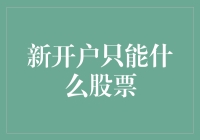 新开户只能什么股票